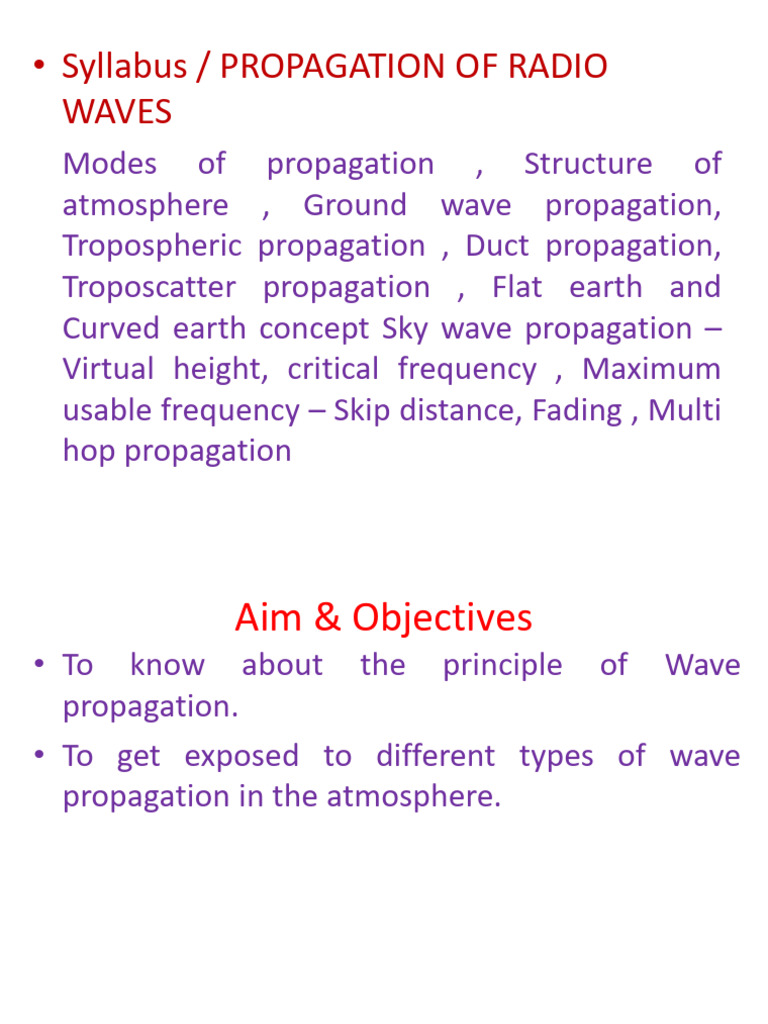 • Syllabus / PROPAGATION OF RADIO WAVES

Modes of propagation , Structure of atmosphere , Ground wave propagation, Tropospheric propagation , Duct propagation, Troposcatter propagation , Flat earth and Curved earth concept Sky wave propagation – Virtual height, critical frequency , Maximum usable frequency – Skip distance, Fading , Multi hop propagation

Aim & Objectives

• To know about the principle of Wave propagation.

• To get exposed to different types of wave propagation in the atmosphere.